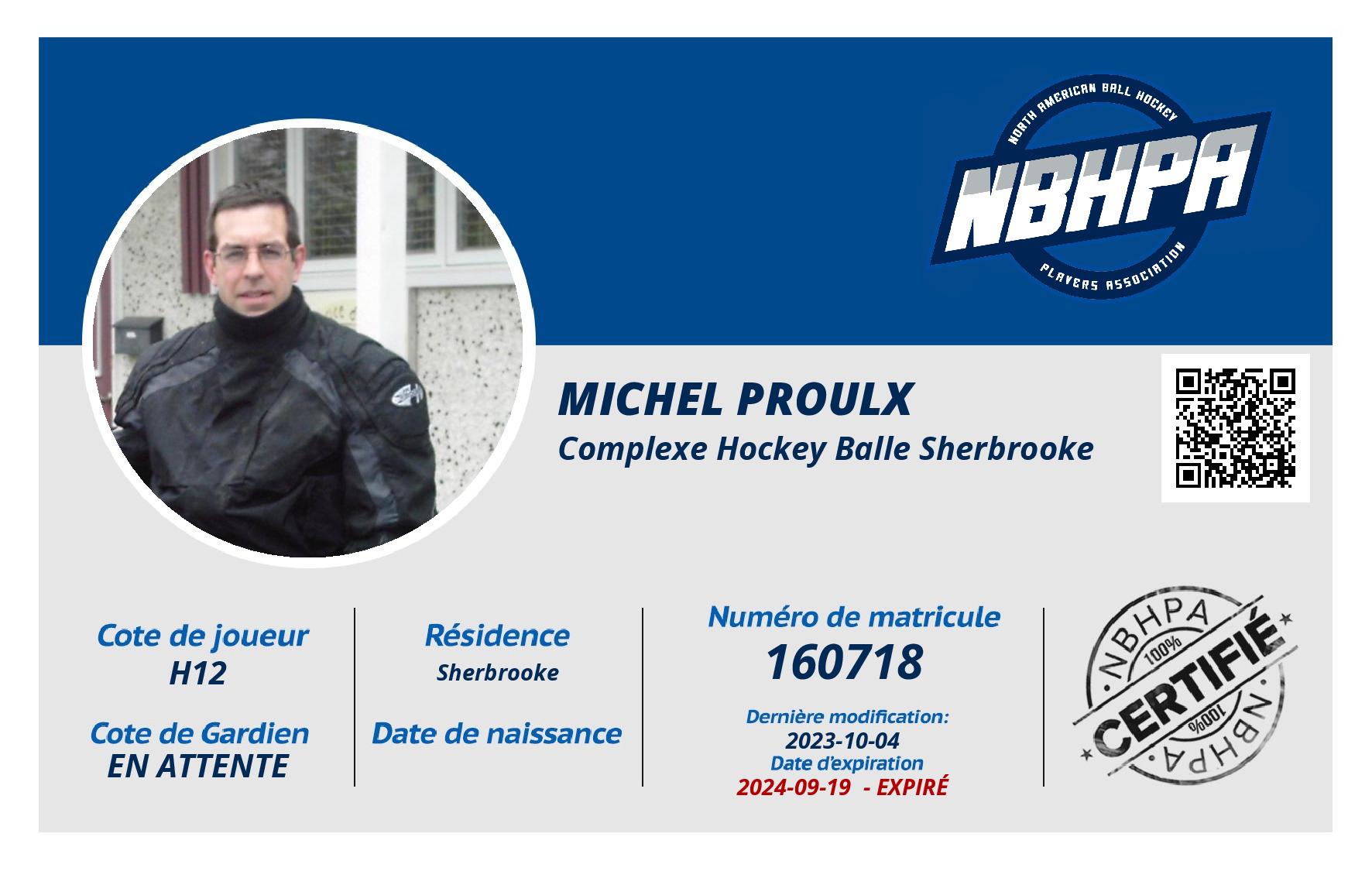 NORTH AMERICAN BALL HOCKEY
NBHPA
PLAYERS ASSOCIATION

MICHEL PROULX
Complexe Hockey Balle Sherbrooke

Cote de joueur
H12

Cote de Gardien
EN ATTENTE

Résidence
Sherbrooke

Date de naissance

Numéro de matricule
160718

Dernière modification:
2023-10-04
Date d'expiration
2024-09-19 - EXPIRÉ

NBHPA
100%
CERTIFIÉ
100%
NBHPA